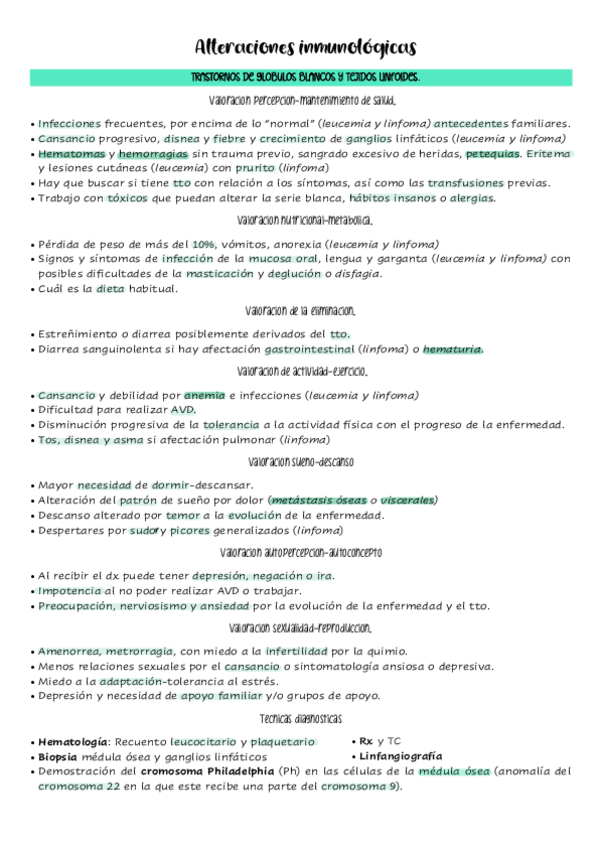 Alteraciones inmunológicas

TRASTORNOS DE GLOBULOS BLANCOS Y TEJIDOS LINFOIDES.

Valoracion percepcion-mantenimiento de salud.

• Infecciones frecuentes, por encima de lo "normal" (leucemia y linfoma) antecedentes familiares.
• Cansancio progresivo, disnea y fiebre y crecimiento de ganglios linfáticos (leucemia y linfoma)
• Hematomas y hemorragias sin trauma previo, sangrado excesivo de heridas, petequias. Eritema y lesiones cutáneas (leucemia) con prurito (linfoma)
• Hay que buscar si tiene tto con relación a los síntomas, así como las transfusiones previas.
• Trabajo con tóxicos que puedan alterar la serie blanca, hábitos insanos o alergias.

Valoracion nutricional-metabolica.

• Pérdida de peso de más del 10%, vómitos, anorexia (leucemia y linfoma)
• Signos y síntomas de infección de la mucosa oral, lengua y garganta (leucemia y linfoma) con posibles dificultades de la masticación y deglución o disfagia.
• Cuál es la dieta habitual.

Valoracion de la eliminacion.

• Estreñimiento o diarrea posiblemente derivados del tto.
• Diarrea sanguinolenta si hay afectación gastrointestinal (linfoma) o hematuria.

Valoracion de actividad-ejercicio.

• Cansancio y debilidad por anemia e infecciones (leucemia y linfoma)
• Dificultad para realizar AVD.
• Disminución progresiva de la tolerancia a la actividad física con el progreso de la enfermedad.
• Tos, disnea y asma si afectación pulmonar (linfoma)

Valoracion sueño-descanso

• Mayor necesidad de dormir-descansar.
• Alteración del patrón de sueño por dolor (metástasis óseas o viscerales)
• Descanso alterado por temor a la evolución de la enfermedad.
• Despertares por sudor y picores generalizados (linfoma)

Valoracion autopercepcion-autoconcepto

• Al recibir el dx puede tener depresión, negación o ira.
• Impotencia al no poder realizar AVD o trabajar.
• Preocupación, nerviosismo y ansiedad por la evolución de la enfermedad y el tto.

Valoracion sexualidad-reproduccion.

• Amenorrea, metrorragia, con miedo a la infertilidad por la quimio.
• Menos relaciones sexuales por el cansancio o sintomatología ansiosa o depresiva.
• Miedo a la adaptación-tolerancia al estrés.
• Depresión y necesidad de apoyo familiar y/o grupos de apoyo.

Tecnicas diagnosticas

• Hematología: Recuento leucocitario y plaquetario
• Biopsia médula ósea y ganglios linfáticos
• Rx y TC
• Linfangiografía
• Demostración del cromosoma Philadelphia (Ph) en las células de la médula ósea (anomalía del cromosoma 22 en la que este recibe una parte del cromosoma 9).